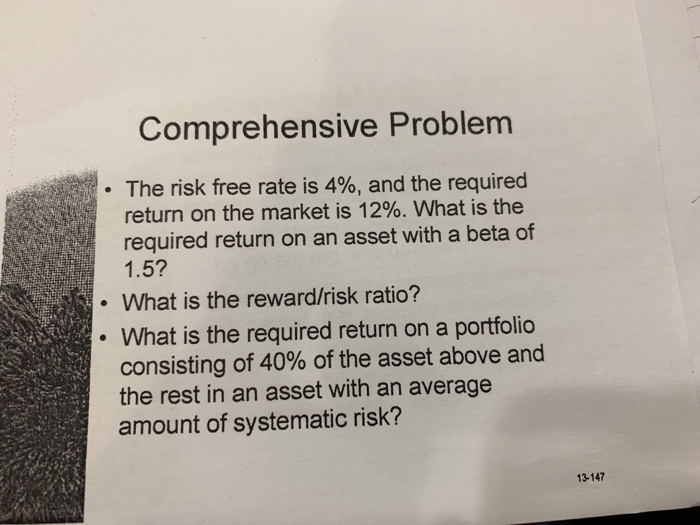 Comprehensive Problem

• The risk free rate is 4%, and the required return on the market is 12%. What is the required return on an asset with a beta of 1.5?
• What is the reward/risk ratio?
• What is the required return on a portfolio consisting of 40% of the asset above and the rest in an asset with an average amount of systematic risk?

13-147